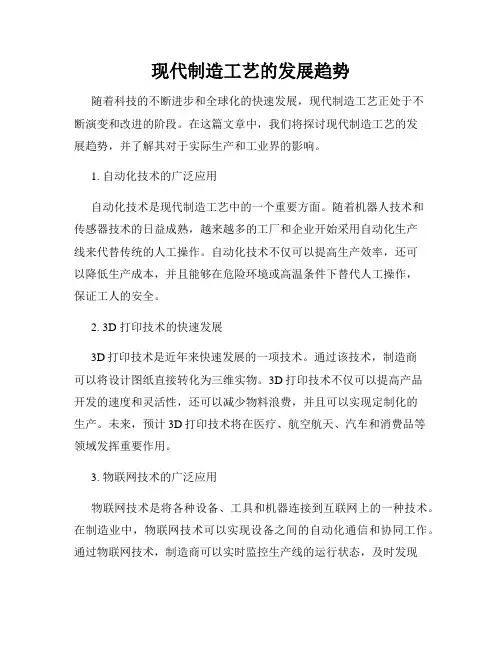 现代制造工艺的发展趋势

随着科技的不断进步和全球化的快速发展，现代制造工艺正处于不断演变和改进的阶段。在这篇文章中，我们将探讨现代制造工艺的发展趋势，并了解其对于实际生产和工业界的影响。

1. 自动化技术的广泛应用

自动化技术是现代制造工艺中的一个重要方面。随着机器人技术和传感器技术的日益成熟，越来越多的工厂和企业开始采用自动化生产线来代替传统的人工操作。自动化技术不仅可以提高生产效率，还可以降低生产成本，并且能够在危险环境或高温条件下替代人工操作，保证工人的安全。

2. 3D 打印技术的快速发展

3D 打印技术是近年来快速发展的一项技术。通过该技术，制造商可以将设计图纸直接转化为三维实物。3D 打印技术不仅可以提高产品开发的速度和灵活性，还可以减少物料浪费，并且可以实现定制化的生产。未来，预计 3D 打印技术将在医疗、航空航天、汽车和消费品等领域发挥重要作用。

3. 物联网技术的广泛应用

物联网技术是将各种设备、工具和机器连接到互联网上的一种技术。在制造业中，物联网技术可以实现设备之间的自动化通信和协同工作。通过物联网技术，制造商可以实时监控生产线的运行状态，及时发现